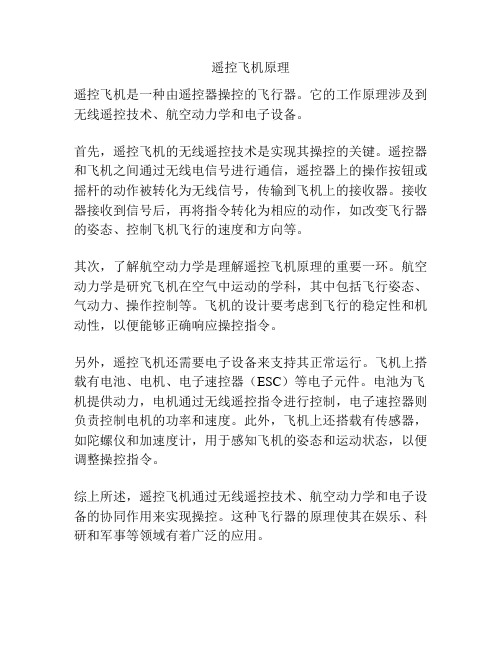 遥控飞机原理

遥控飞机是一种由遥控器操控的飞行器。它的工作原理涉及到无线遥控技术、航空动力学和电子设备。

首先，遥控飞机的无线遥控技术是实现其操控的关键。遥控器和飞机之间通过无线电信号进行通信，遥控器上的操作按钮或摇杆的动作被转化为无线信号，传输到飞机上的接收器。接收器接收到信号后，再将指令转化为相应的动作，如改变飞行器的姿态、控制飞机飞行的速度和方向等。

其次，了解航空动力学是理解遥控飞机原理的重要一环。航空动力学是研究飞机在空气中运动的学科，其中包括飞行姿态、气动力、操作控制等。飞机的设计要考虑到飞行的稳定性和机动性，以便能够正确响应操控指令。

另外，遥控飞机还需要电子设备来支持其正常运行。飞机上搭载有电池、电机、电子速控器（ESC）等电子元件。电池为飞机提供动力，电机通过无线遥控指令进行控制，电子速控器则负责控制电机的功率和速度。此外，飞机上还搭载有传感器，如陀螺仪和加速度计，用于感知飞机的姿态和运动状态，以便调整操控指令。

综上所述，遥控飞机通过无线遥控技术、航空动力学和电子设备的协同作用来实现操控。这种飞行器的原理使其在娱乐、科研和军事等领域有着广泛的应用。